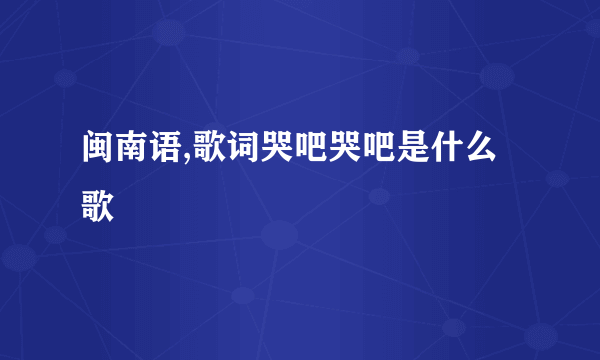 闽南语,歌词哭吧哭吧是什么歌